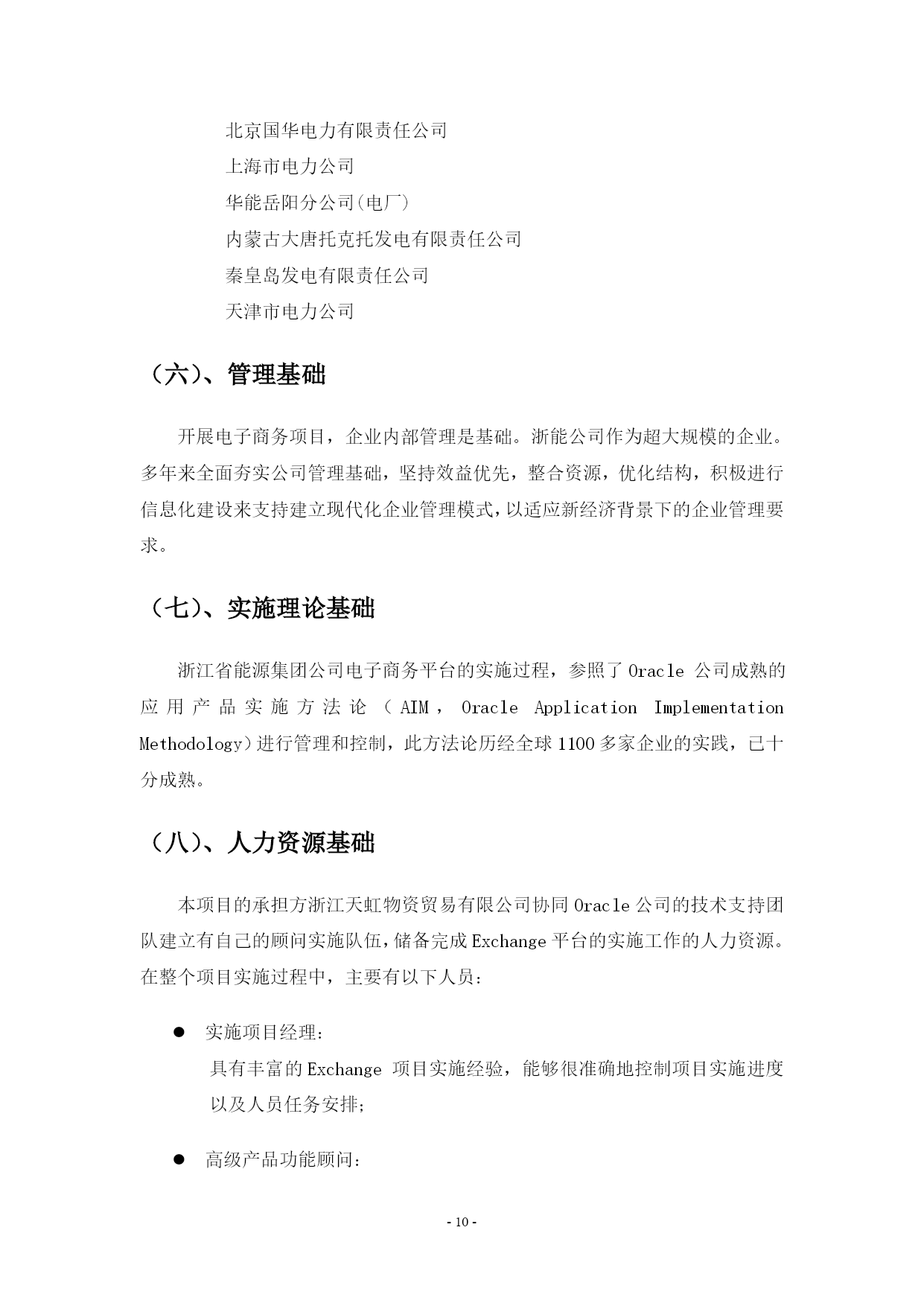 北京国华电力有限责任公司
上海市电力公司
华能岳阳分公司(电厂)
内蒙古大唐托克托发电有限责任公司
秦皇岛发电有限责任公司
天津市电力公司

（六）、管理基础

开展电子商务项目，企业内部管理是基础。浙能公司作为超大规模的企业。多年来全面夯实公司管理基础，坚持效益优先，整合资源，优化结构，积极进行信息化建设来支持建立现代化企业管理模式，以适应新经济背景下的企业管理要求。

（七）、实施理论基础

浙江省能源集团公司电子商务平台的实施过程，参照了 Oracle 公司成熟的应用产品实施方法论（AIM，Oracle Application Implementation Methodology）进行管理和控制，此方法论历经全球 1100 多家企业的实践，已十分成熟。

（八）、人力资源基础

本项目的承担方浙江天虹物资贸易有限公司协同 Oracle 公司的技术支持团队建立有自己的顾问实施队伍，储备完成 Exchange 平台的实施工作的人力资源。在整个项目实施过程中，主要有以下人员：

● 实施项目经理：
具有丰富的 Exchange 项目实施经验，能够很准确地控制项目实施进度以及人员任务安排；

● 高级产品功能顾问：

- 10 -